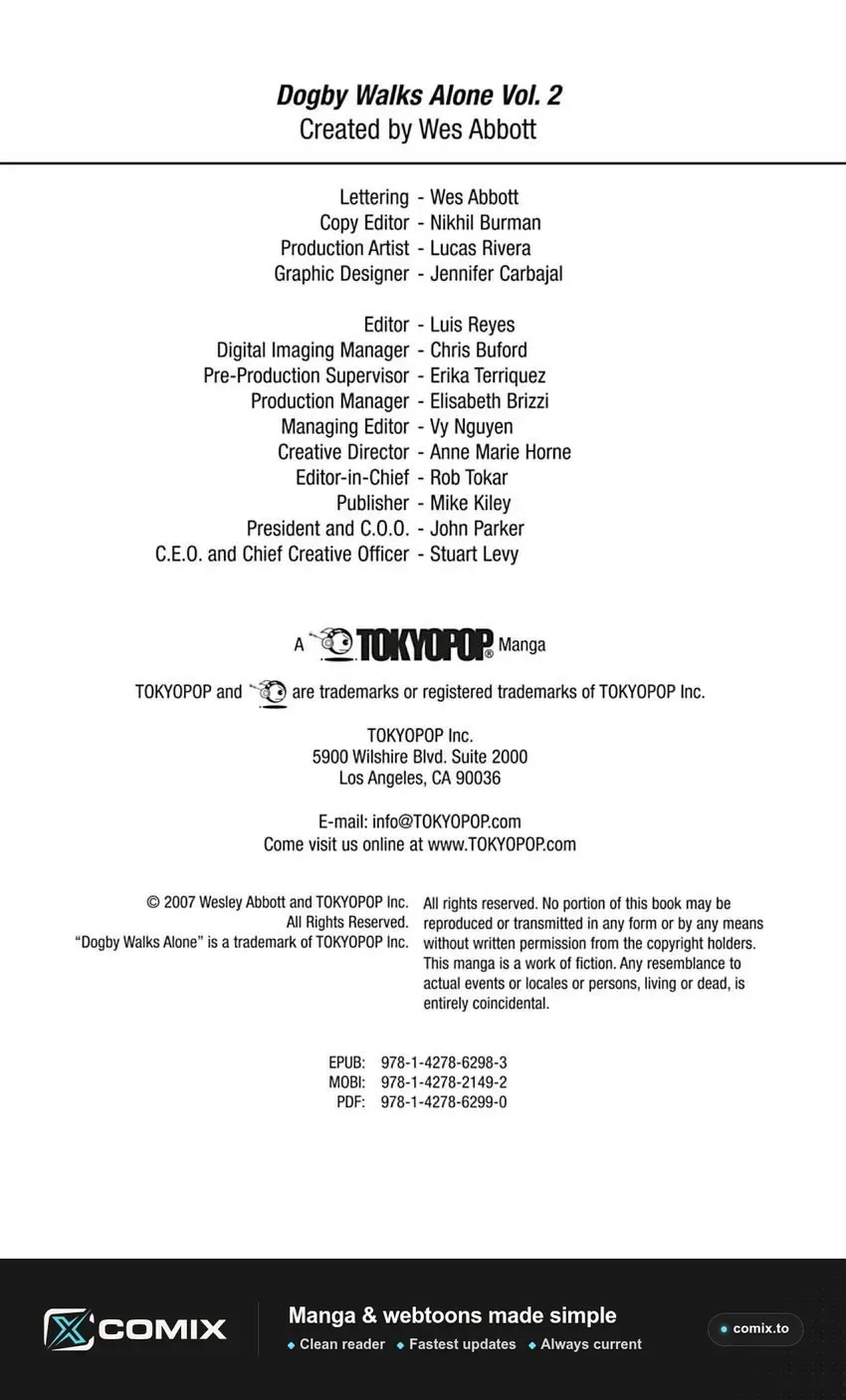 Dogby Walks Alone Vol. 2
Created by Wes Abbott

Lettering - Wes Abbott
Copy Editor - Nikhil Burman
Production Artist - Lucas Rivera
Graphic Designer - Jennifer Carbajal

Editor - Luis Reyes
Digital Imaging Manager - Chris Buford
Pre-Production Supervisor - Erika Terriquez
Production Manager - Elisabeth Brizzi
Managing Editor - Vy Nguyen
Creative Director - Anne Marie Horne
Editor-in-Chief - Rob Tokar
Publisher - Mike Kiley
President and C.O.O. - John Parker
C.E.O. and Chief Creative Officer - Stuart Levy

A TOKYOPOP® Manga

TOKYOPOP and are trademarks or registered trademarks of TOKYOPOP Inc.

TOKYOPOP Inc.
5900 Wilshire Blvd. Suite 2000
Los Angeles, CA 90036

E-mail: info@TOKYOPOP.com
Come visit us online at www.TOKYOPOP.com

© 2007 Wesley Abbott and TOKYOPOP Inc.
All Rights Reserved.
"Dogby Walks Alone" is a trademark of TOKYOPOP Inc.

All rights reserved. No portion of this book may be reproduced or transmitted in any form or by any means without written permission from the copyright holders. This manga is a work of fiction. Any resemblance to actual events or locales or persons, living or dead, is entirely coincidental.

EPUB: 978-1-4278-6298-3
MOBI: 978-1-4278-2149-2
PDF: 978-1-4278-6299-0

COMIX
Manga & webtoons made simple
• Clean reader • Fastest updates • Always current
comix.to